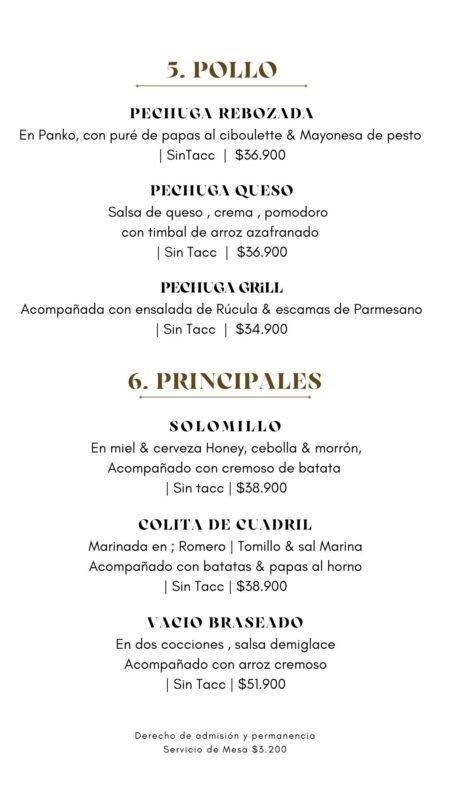 5. POLLO

PECHUGA REBOZADA
En Panko, con puré de papas al ciboulette & Mayonesa de pesto | SinTacc | $36.900

PECHUGA QUESO
Salsa de queso , crema , pomodoro con timbal de arroz azafranado | Sin Tacc | $36.900

PECHUGA GRiLL
Acompañada con ensalada de Rúcula & escamas de Parmesano | Sin Tacc | $34.900

6. PRINCIPALES

SOLOMILLO
En miel & cerveza Honey, cebolla & morrón, Acompañado con cremoso de batata | Sin tacc | $38.900

COLITA DE CUADRIL
Marinada en ; Romero | Tomillo & sal Marina Acompañado con batatas & papas al horno | Sin Tacc | $38.900

VACIO BRASEADO
En dos cocciones , salsa demiglace Acompañado con arroz cremoso | Sin Tacc | $51.900

Derecho de admisión y permanencia
Servicio de Mesa $3.200